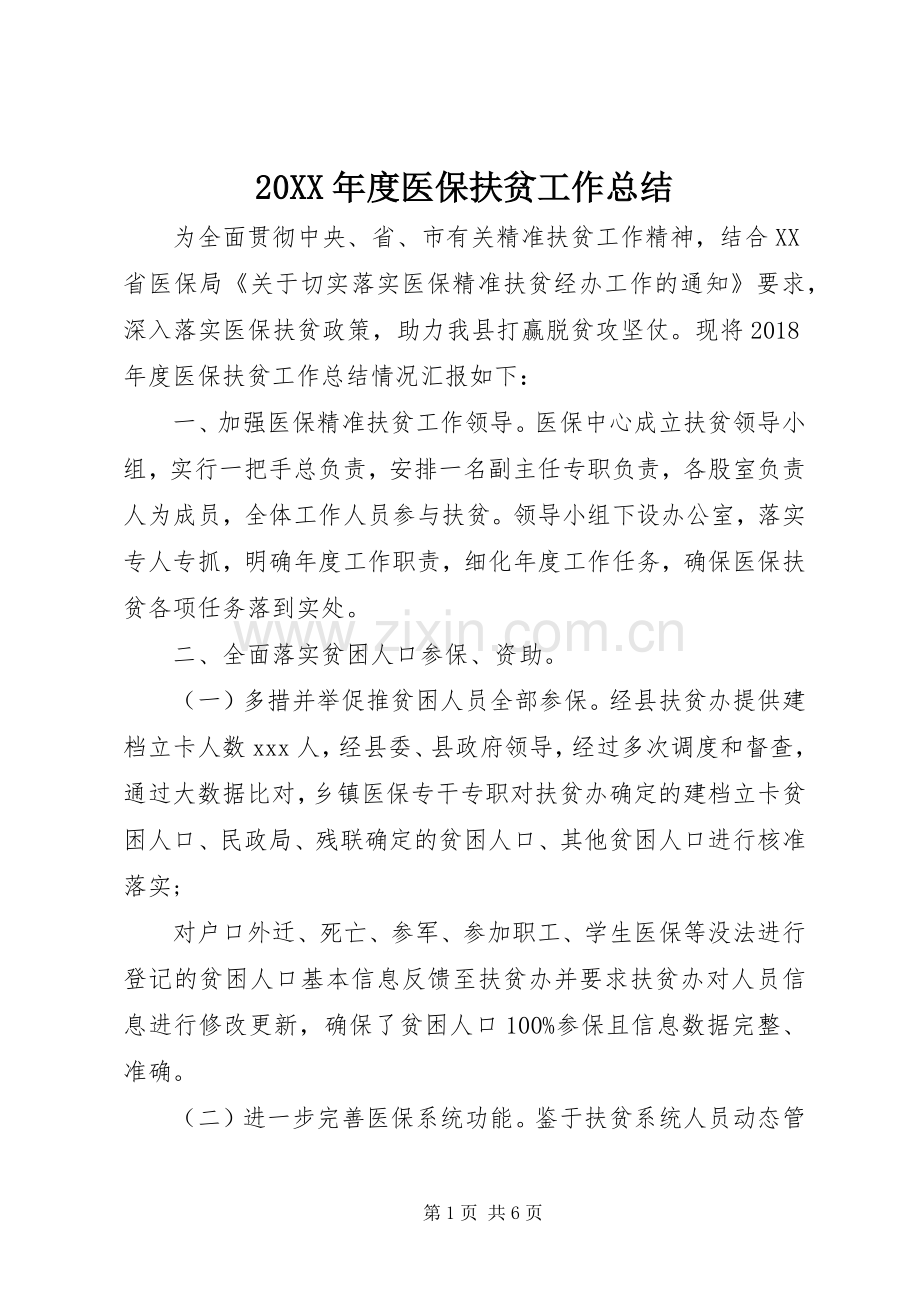 20XX年度医保扶贫工作总结

为全面贯彻中央、省、市有关精准扶贫工作精神，结合XX省医保局《关于切实落实医保精准扶贫经办工作的通知》要求，深入落实医保扶贫政策，助力我县打赢脱贫攻坚仗。现将2018年度医保扶贫工作总结情况汇报如下：

一、加强医保精准扶贫工作领导。医保中心成立扶贫领导小组，实行一把手总负责，安排一名副主任专职负责，各股室负责人为成员，全体工作人员参与扶贫。领导小组下设办公室，落实专人专抓，明确年度工作职责，细化年度工作任务，确保医保扶贫各项任务落到实处。

二、全面落实贫困人口参保、资助。

（一）多措并举促推贫困人员全部参保。经县扶贫办提供建档立卡人数xxx人，经县委、县政府领导，经过多次调度和督查，通过大数据比对，乡镇医保专干专职对扶贫办确定的建档立卡贫困人口、民政局、残联确定的贫困人口、其他贫困人口进行核准落实；

对户口外迁、死亡、参军、参加职工、学生医保等没法进行登记的贫困人口基本信息反馈至扶贫办并要求扶贫办对人员信息进行修改更新，确保了贫困人口100%参保且信息数据完整、准确。

（二）进一步完善医保系统功能。鉴于扶贫系统人员动态管

第1页 共6页

www.zixin.com.cn